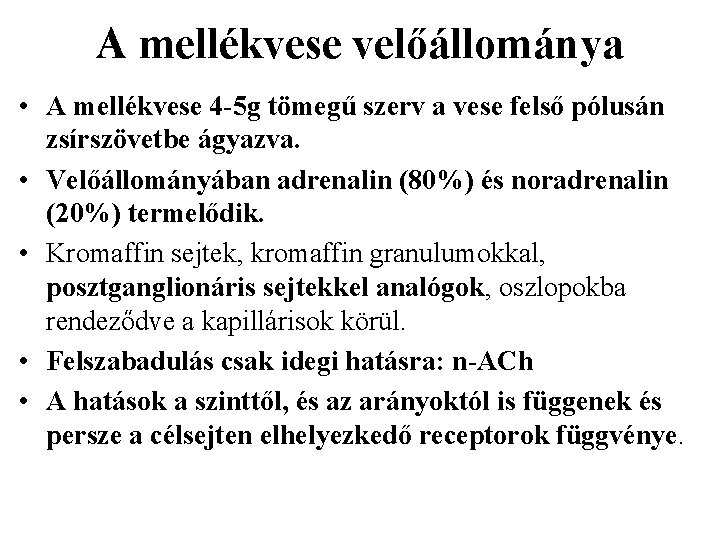 A mellékvese velőállománya

• A mellékvese 4-5g tömegű szerv a vese felső pólusán zsírszövetbe ágyazva.
• Velőállományában adrenalin (80%) és noradrenalin (20%) termelődik.
• Kromaffin sejtek, kromaffin granulumokkal, posztganglionáris sejtekkel analógok, oszlopokba rendeződve a kapillárisok körül.
• Felszabadulás csak idegi hatásra: n-ACh
• A hatások a szinttől, és az arányoktól is függenek és persze a célsejten elhelyezkedő receptorok függvénye.